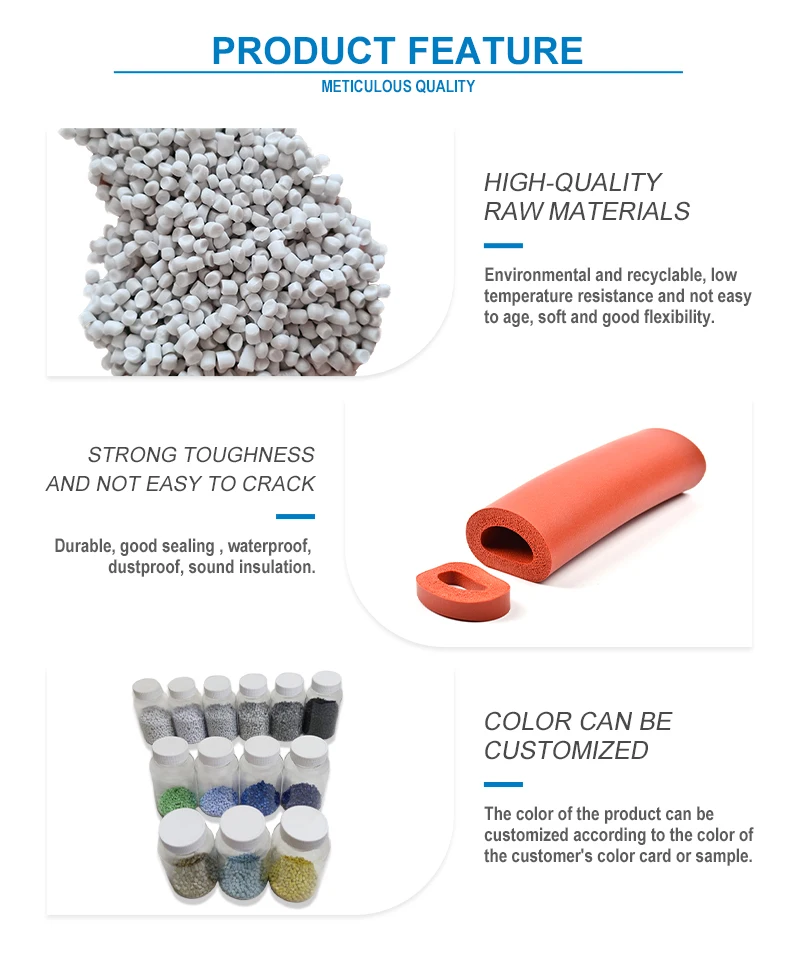 PRODUCT FEATURE
METICULOUS QUALITY

HIGH-QUALITY RAW MATERIALS

Environmental and recyclable, low temperature resistance and not easy to age, soft and good flexibility.

STRONG TOUGHNESS AND NOT EASY TO CRACK

Durable, good sealing , waterproof, dustproof, sound insulation.

COLOR CAN BE CUSTOMIZED

The color of the product can be customized according to the color of the customer's color card or sample.